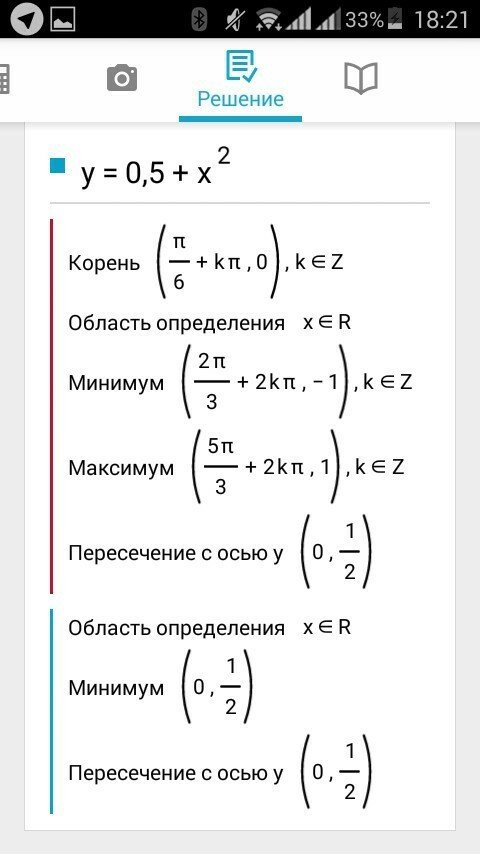 33% 18:21

Решение

$y = 0,5 + x^2$

Корень $\left(\frac{\pi}{6} + k\pi, 0\right), k \in Z$

Область определения $x \in R$

Минимум $\left(\frac{2\pi}{3} + 2k\pi, -1\right), k \in Z$

Максимум $\left(\frac{5\pi}{3} + 2k\pi, 1\right), k \in Z$

Пересечение с осью y $\left(0, \frac{1}{2}\right)$

Область определения $x \in R$

Минимум $\left(0, \frac{1}{2}\right)$

Пересечение с осью y $\left(0, \frac{1}{2}\right)$